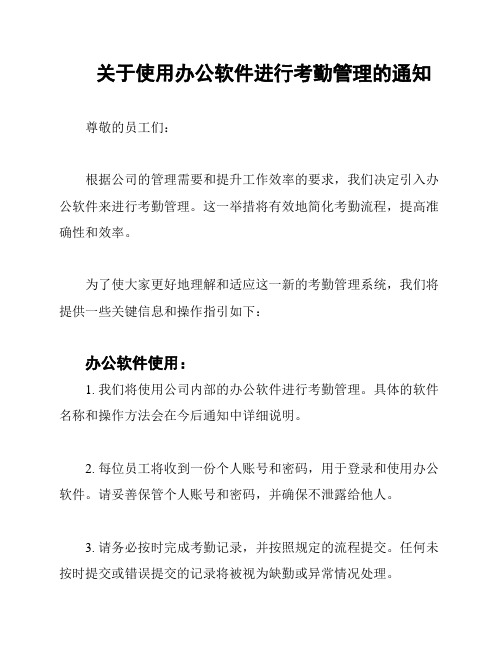 关于使用办公软件进行考勤管理的通知

尊敬的员工们：

根据公司的管理需要和提升工作效率的要求，我们决定引入办公软件来进行考勤管理。这一举措将有效地简化考勤流程，提高准确性和效率。

为了使大家更好地理解和适应这一新的考勤管理系统，我们将提供一些关键信息和操作指引如下：

办公软件使用：

1. 我们将使用公司内部的办公软件进行考勤管理。具体的软件名称和操作方法会在今后通知中详细说明。

2. 每位员工将收到一份个人账号和密码，用于登录和使用办公软件。请妥善保管个人账号和密码，并确保不泄露给他人。

3. 请务必按时完成考勤记录，并按照规定的流程提交。任何未按时提交或错误提交的记录将被视为缺勤或异常情况处理。